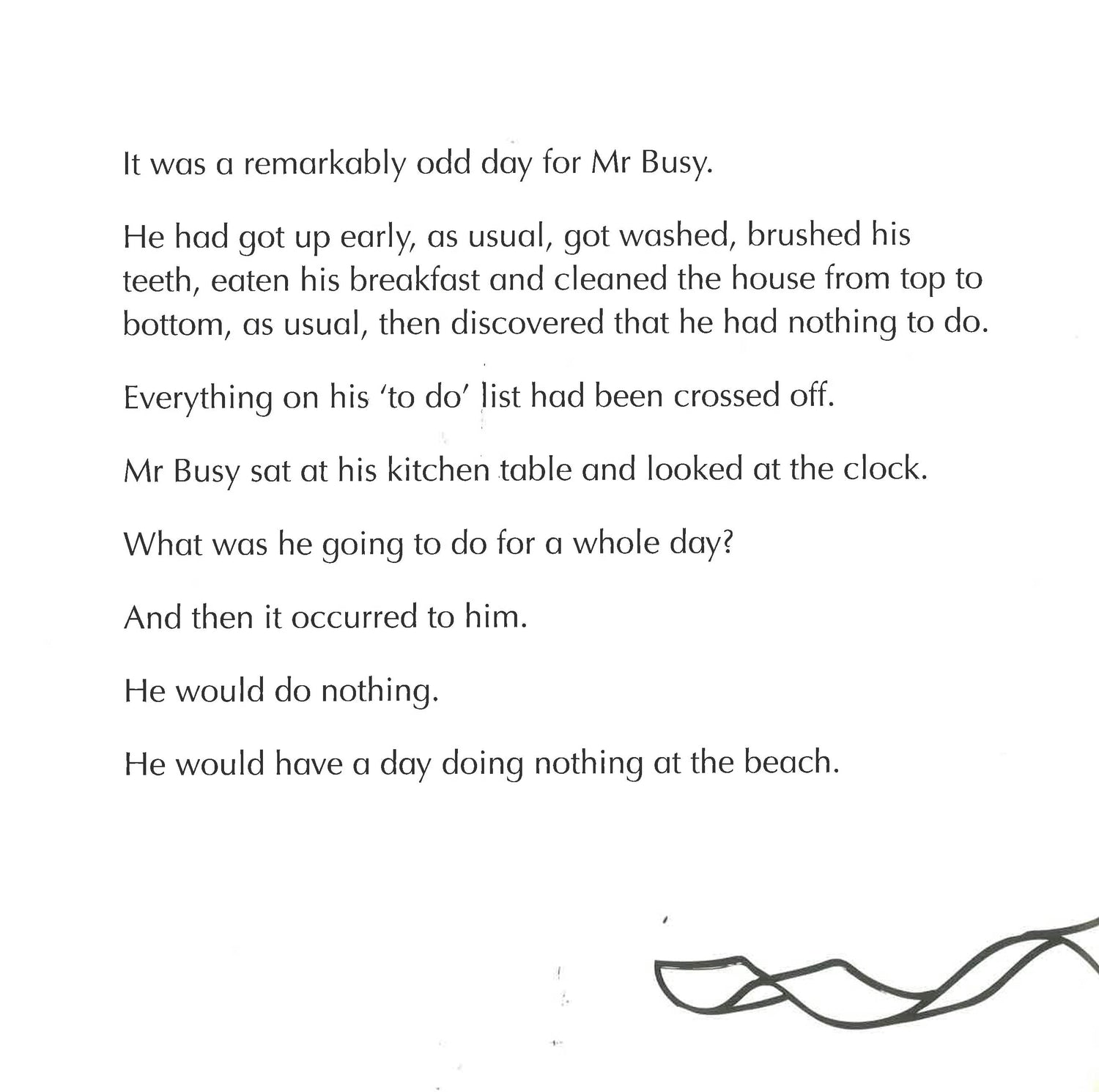 It was a remarkably odd day for Mr Busy.

He had got up early, as usual, got washed, brushed his teeth, eaten his breakfast and cleaned the house from top to bottom, as usual, then discovered that he had nothing to do.

Everything on his 'to do' list had been crossed off.

Mr Busy sat at his kitchen table and looked at the clock.

What was he going to do for a whole day?

And then it occurred to him.

He would do nothing.

He would have a day doing nothing at the beach.